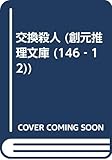 交換殺人 (創元推理文庫 (146 - 12))

COVER COMING SOON